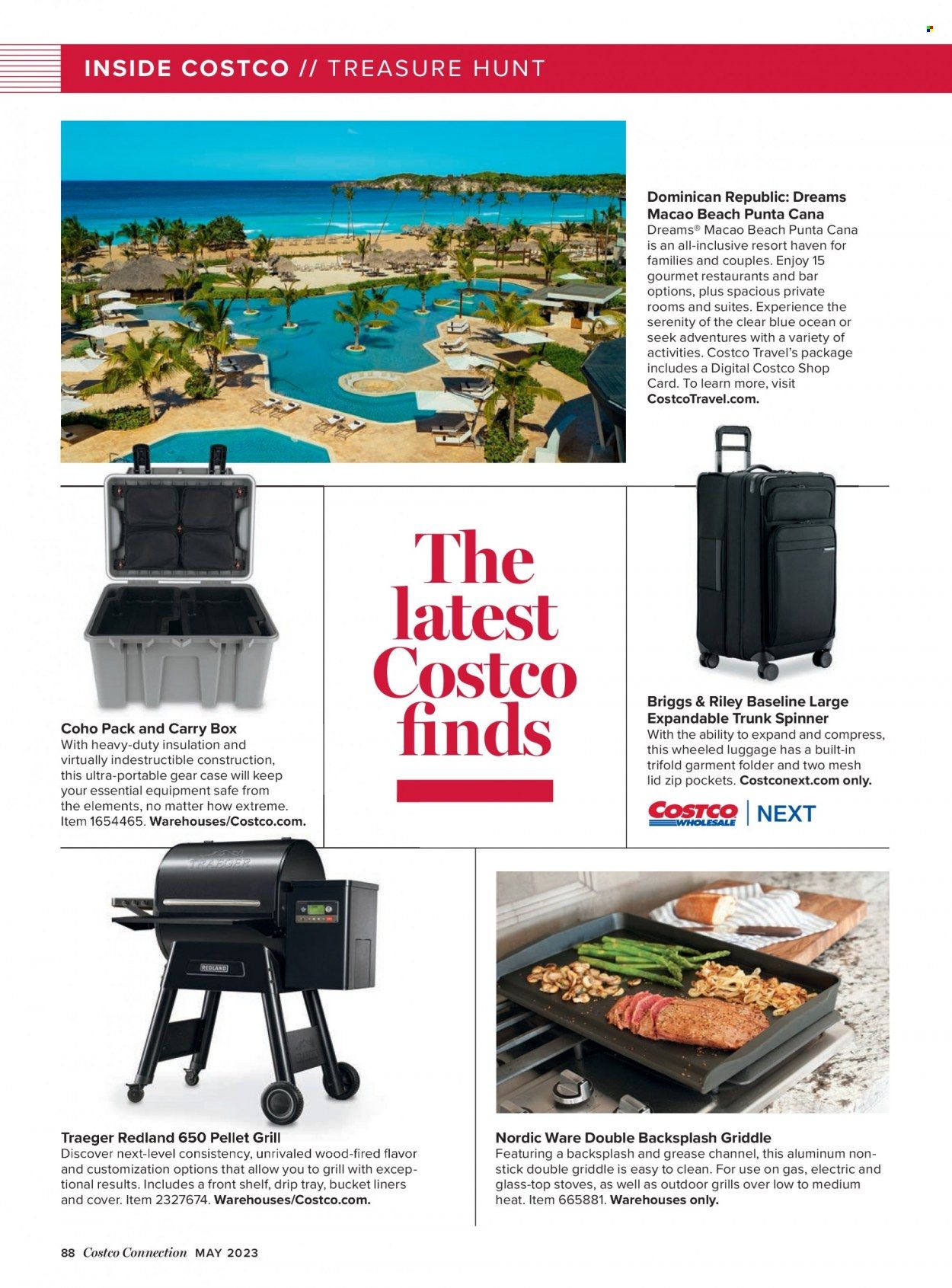 INSIDE COSTCO // TREASURE HUNT

Dominican Republic: Dreams Macao Beach Punta Cana
Dreams® Macao Beach Punta Cana is an all-inclusive resort haven for families and couples. Enjoy 15 gourmet restaurants and bar options, plus spacious private rooms and suites. Experience the serenity of the clear blue ocean or seek adventures with a variety of activities. Costco Travel's package includes a Digital Costco Shop Card. To learn more, visit CostcoTravel.com.

The latest Costco finds

Coho Pack and Carry Box
With heavy-duty insulation and virtually indestructible construction, this ultra-portable gear case will keep your essential equipment safe from the elements, no matter how extreme. Item 1654465. Warehouses/Costco.com.

Briggs & Riley Baseline Large Expandable Trunk Spinner
With the ability to expand and compress, this wheeled luggage has a built-in trifold garment folder and two mesh lid zip pockets. Costconext.com only.

COSTCO WHOLESALE | NEXT

TRAEGER

REDLAND

Traeger Redland 650 Pellet Grill
Discover next-level consistency, unrivaled wood-fired flavor and customization options that allow you to grill with exceptional results. Includes a front shelf, drip tray, bucket liners and cover. Item 2327674. Warehouses/Costco.com.

Nordic Ware Double Backsplash Griddle
Featuring a backsplash and grease channel, this aluminum non-stick double griddle is easy to clean. For use on gas, electric and glass-top stoves, as well as outdoor grills over low to medium heat. Item 665881. Warehouses only.

88 Costco Connection MAY 2023